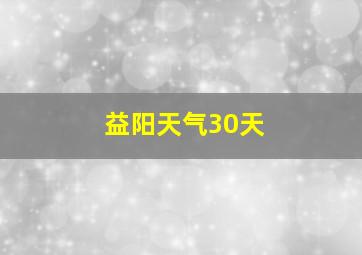 益阳天气30天